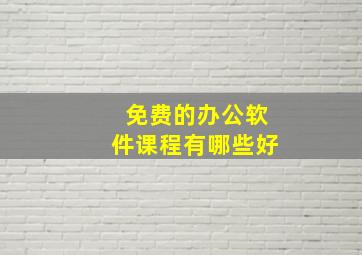 免费的办公软件课程有哪些好